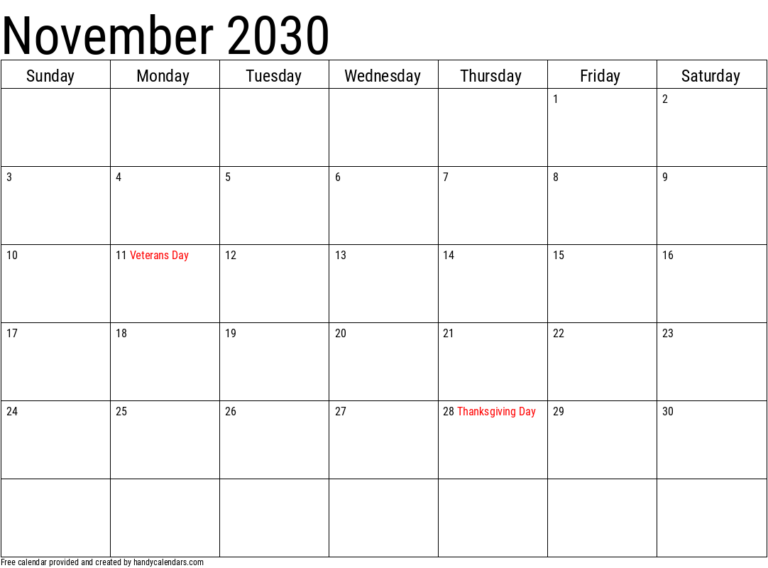 November 2030

| Sunday | Monday | Tuesday | Wednesday | Thursday | Friday | Saturday |
|---|---|---|---|---|---|---|
| | | | | | 1 | 2 |
| 3 | 4 | 5 | 6 | 7 | 8 | 9 |
| 10 | 11 Veterans Day | 12 | 13 | 14 | 15 | 16 |
| 17 | 18 | 19 | 20 | 21 | 22 | 23 |
| 24 | 25 | 26 | 27 | 28 Thanksgiving Day | 29 | 30 |
| | | | | | | |

Free calendar provided and created by handycalendars.com